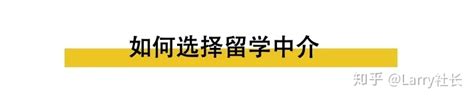 如何选择留学中介

知乎 @Larry社长